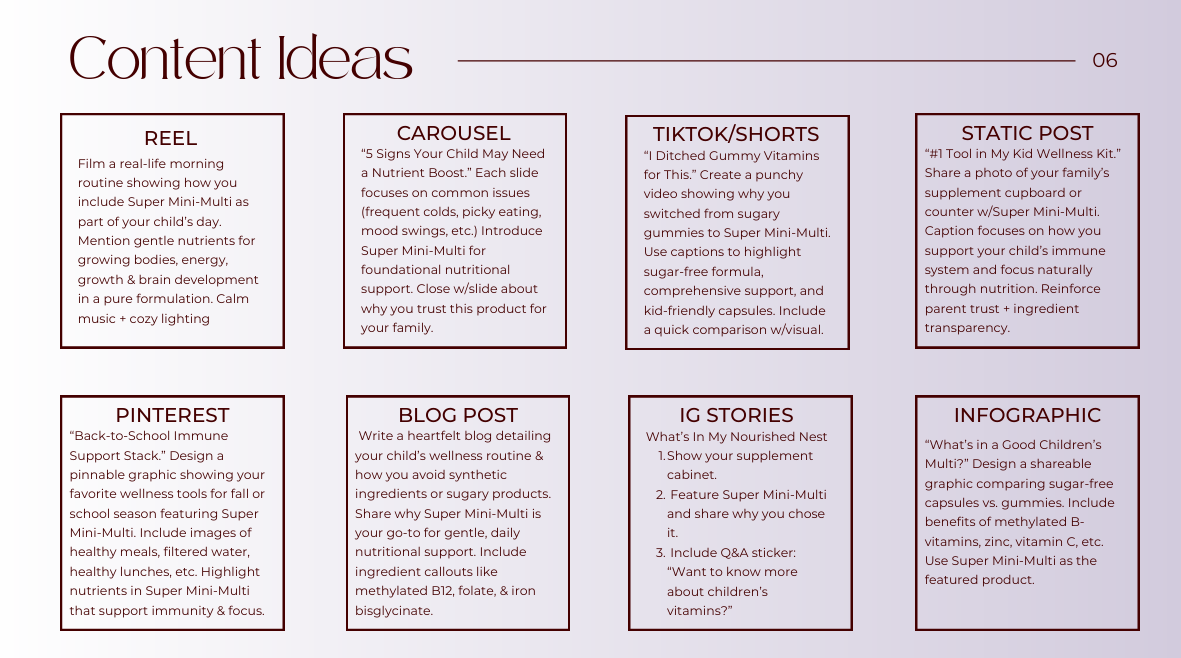 Content Ideas

06

REEL
Film a real-life morning routine showing how you include Super Mini-Multi as part of your child's day. Mention gentle nutrients for growing bodies, energy, growth & brain development in a pure formulation. Calm music + cozy lighting

CAROUSEL
"5 Signs Your Child May Need a Nutrient Boost." Each slide focuses on common issues (frequent colds, picky eating, mood swings, etc.) Introduce Super Mini-Multi for foundational nutritional support. Close w/slide about why you trust this product for your family.

TIKTOK/SHORTS
"I Ditched Gummy Vitamins for This." Create a punchy video showing why you switched from sugary gummies to Super Mini-Multi. Use captions to highlight sugar-free formula, comprehensive support, and kid-friendly capsules. Include a quick comparison w/visual.

STATIC POST
"#1 Tool in My Kid Wellness Kit." Share a photo of your family's supplement cupboard or counter w/Super Mini-Multi. Caption focuses on how you support your child's immune system and focus naturally through nutrition. Reinforce parent trust + ingredient transparency.

PINTEREST
"Back-to-School Immune Support Stack." Design a pinnable graphic showing your favorite wellness tools for fall or school season featuring Super Mini-Multi. Include images of healthy meals, filtered water, healthy lunches, etc. Highlight nutrients in Super Mini-Multi that support immunity & focus.

BLOG POST
Write a heartfelt blog detailing your child's wellness routine & how you avoid synthetic ingredients or sugary products. Share why Super Mini-Multi is your go-to for gentle, daily nutritional support. Include ingredient callouts like methylated B12, folate, & iron bisglycinate.

IG STORIES
What's In My Nourished Nest
1. Show your supplement cabinet.
2. Feature Super Mini-Multi and share why you chose it.
3. Include Q&A sticker: "Want to know more about children's vitamins?"

INFOGRAPHIC
"What's in a Good Children's Multi?" Design a shareable graphic comparing sugar-free capsules vs. gummies. Include benefits of methylated B-vitamins, zinc, vitamin C, etc. Use Super Mini-Multi as the featured product.